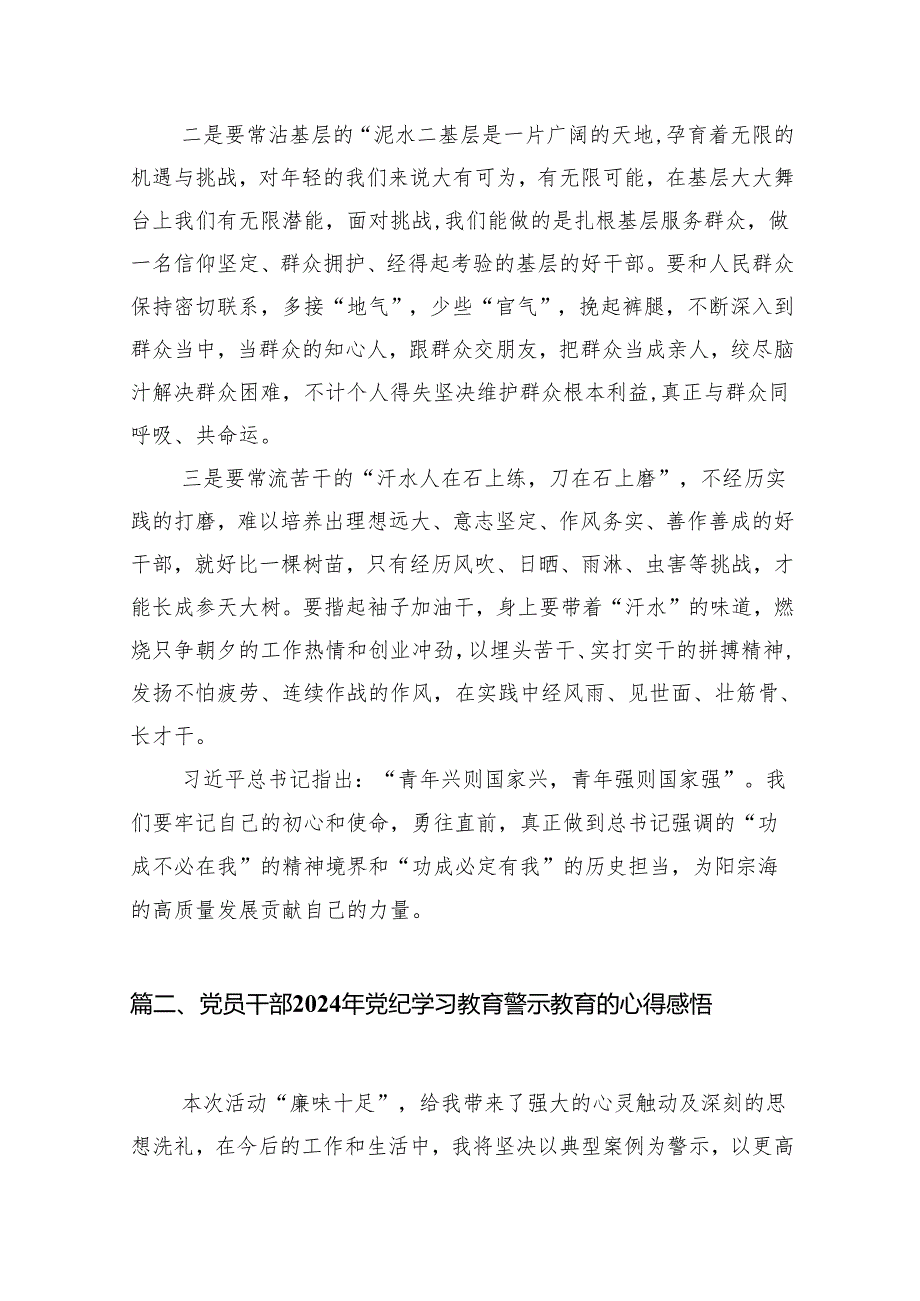 二是要常沾基层的“泥水二基层是一片广阔的天地,孕育着无限的机遇与挑战，对年轻的我们来说大有可为，有无限可能，在基层大大舞台上我们有无限潜能，面对挑战,我们能做的是扎根基层服务群众，做一名信仰坚定、群众拥护、经得起考验的基层的好干部。要和人民群众保持密切联系，多接“地气”，少些“官气”，挽起裤腿，不断深入到群众当中，当群众的知心人，跟群众交朋友，把群众当成亲人，绞尽脑汁解决群众困难，不计个人得失坚决维护群众根本利益,真正与群众同呼吸、共命运。

三是要常流苦干的“汗水人在石上练，刀在石上磨”，不经历实践的打磨，难以培养出理想远大、意志坚定、作风务实、善作善成的好干部，就好比一棵树苗，只有经历风吹、日晒、雨淋、虫害等挑战，才能长成参天大树。要揩起袖子加油干，身上要带着“汗水”的味道，燃烧只争朝夕的工作热情和创业冲劲,以埋头苦干、实打实干的拼搏精神,发扬不怕疲劳、连续作战的作风，在实践中经风雨、见世面、壮筋骨、长才干。

习近平总书记指出：“青年兴则国家兴，青年强则国家强”。我们要牢记自己的初心和使命，勇往直前，真正做到总书记强调的“功成不必在我”的精神境界和“功成必定有我”的历史担当，为阳宗海的高质量发展贡献自己的力量。

篇二、党员干部2024年党纪学习教育警示教育的心得感悟

本次活动“廉味十足”，给我带来了强大的心灵触动及深刻的思想洗礼，在今后的工作和生活中，我将坚决以典型案例为警示，以更高